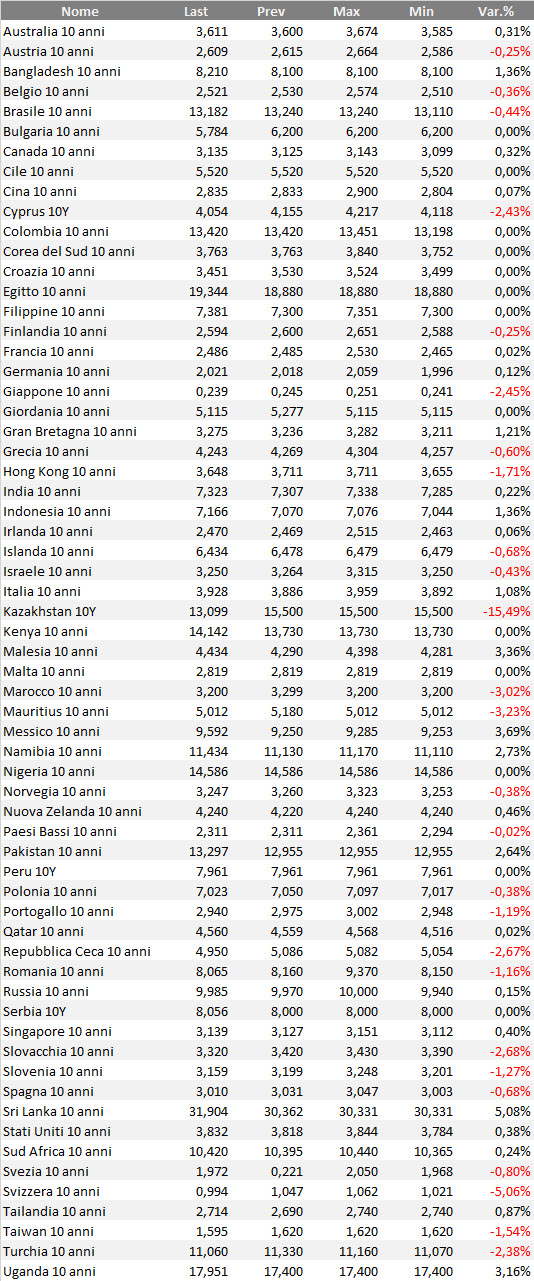 | Nome | Last | Prev | Max | Min | Var.% |
|---|---|---|---|---|---|
| Australia 10 anni | 3,611 | 3,600 | 3,674 | 3,585 | 0,31% |
| Austria 10 anni | 2,609 | 2,615 | 2,664 | 2,586 | -0,25% |
| Bangladesh 10 anni | 8,210 | 8,100 | 8,100 | 8,100 | 1,36% |
| Belgio 10 anni | 2,521 | 2,530 | 2,574 | 2,510 | -0,36% |
| Brasile 10 anni | 13,182 | 13,240 | 13,240 | 13,110 | -0,44% |
| Bulgaria 10 anni | 5,784 | 6,200 | 6,200 | 6,200 | 0,00% |
| Canada 10 anni | 3,135 | 3,125 | 3,143 | 3,099 | 0,32% |
| Cile 10 anni | 5,520 | 5,520 | 5,520 | 5,520 | 0,00% |
| Cina 10 anni | 2,835 | 2,833 | 2,900 | 2,804 | 0,07% |
| Cyprus 10Y | 4,054 | 4,155 | 4,217 | 4,118 | -2,43% |
| Colombia 10 anni | 13,420 | 13,420 | 13,451 | 13,198 | 0,00% |
| Corea del Sud 10 anni | 3,763 | 3,763 | 3,840 | 3,752 | 0,00% |
| Croazia 10 anni | 3,451 | 3,530 | 3,524 | 3,499 | 0,00% |
| Egitto 10 anni | 19,344 | 18,880 | 18,880 | 18,880 | 0,00% |
| Filippine 10 anni | 7,381 | 7,300 | 7,351 | 7,300 | 0,00% |
| Finlandia 10 anni | 2,594 | 2,600 | 2,651 | 2,588 | -0,25% |
| Francia 10 anni | 2,486 | 2,485 | 2,530 | 2,465 | 0,02% |
| Germania 10 anni | 2,021 | 2,018 | 2,059 | 1,996 | 0,12% |
| Giappone 10 anni | 0,239 | 0,245 | 0,251 | 0,241 | -2,45% |
| Giordania 10 anni | 5,115 | 5,277 | 5,115 | 5,115 | 0,00% |
| Gran Bretagna 10 anni | 3,275 | 3,236 | 3,282 | 3,211 | 1,21% |
| Grecia 10 anni | 4,243 | 4,269 | 4,304 | 4,257 | -0,60% |
| Hong Kong 10 anni | 3,648 | 3,711 | 3,711 | 3,655 | -1,71% |
| India 10 anni | 7,323 | 7,307 | 7,338 | 7,285 | 0,22% |
| Indonesia 10 anni | 7,166 | 7,070 | 7,076 | 7,044 | 1,36% |
| Irlanda 10 anni | 2,470 | 2,469 | 2,515 | 2,463 | 0,06% |
| Islanda 10 anni | 6,434 | 6,478 | 6,479 | 6,479 | -0,68% |
| Israele 10 anni | 3,250 | 3,264 | 3,315 | 3,250 | -0,43% |
| Italia 10 anni | 3,928 | 3,886 | 3,959 | 3,892 | 1,08% |
| Kazakhstan 10Y | 13,099 | 15,500 | 15,500 | 15,500 | -15,49% |
| Kenya 10 anni | 14,142 | 13,730 | 13,730 | 13,730 | 0,00% |
| Malesia 10 anni | 4,434 | 4,290 | 4,398 | 4,281 | 3,36% |
| Malta 10 anni | 2,819 | 2,819 | 2,819 | 2,819 | 0,00% |
| Marocco 10 anni | 3,200 | 3,299 | 3,200 | 3,200 | -3,02% |
| Mauritius 10 anni | 5,012 | 5,180 | 5,012 | 5,012 | -3,23% |
| Messico 10 anni | 9,592 | 9,250 | 9,285 | 9,253 | 3,69% |
| Namibia 10 anni | 11,434 | 11,130 | 11,170 | 11,110 | 2,73% |
| Nigeria 10 anni | 14,586 | 14,586 | 14,586 | 14,586 | 0,00% |
| Norvegia 10 anni | 3,247 | 3,260 | 3,323 | 3,253 | -0,38% |
| Nuova Zelanda 10 anni | 4,240 | 4,220 | 4,240 | 4,240 | 0,46% |
| Paesi Bassi 10 anni | 2,311 | 2,311 | 2,361 | 2,294 | -0,02% |
| Pakistan 10 anni | 13,297 | 12,955 | 12,955 | 12,955 | 2,64% |
| Peru 10Y | 7,961 | 7,961 | 7,961 | 7,961 | 0,00% |
| Polonia 10 anni | 7,023 | 7,050 | 7,097 | 7,017 | -0,38% |
| Portogallo 10 anni | 2,940 | 2,975 | 3,002 | 2,948 | -1,19% |
| Qatar 10 anni | 4,560 | 4,559 | 4,568 | 4,516 | 0,02% |
| Repubblica Ceca 10 anni | 4,950 | 5,086 | 5,082 | 5,054 | -2,67% |
| Romania 10 anni | 8,065 | 8,160 | 9,370 | 8,150 | -1,16% |
| Russia 10 anni | 9,985 | 9,970 | 10,000 | 9,940 | 0,15% |
| Serbia 10Y | 8,056 | 8,000 | 8,000 | 8,000 | 0,00% |
| Singapore 10 anni | 3,139 | 3,127 | 3,151 | 3,112 | 0,40% |
| Slovacchia 10 anni | 3,320 | 3,420 | 3,430 | 3,390 | -2,68% |
| Slovenia 10 anni | 3,159 | 3,199 | 3,248 | 3,201 | -1,27% |
| Spagna 10 anni | 3,010 | 3,031 | 3,047 | 3,003 | -0,68% |
| Sri Lanka 10 anni | 31,904 | 30,362 | 30,331 | 30,331 | 5,08% |
| Stati Uniti 10 anni | 3,832 | 3,818 | 3,844 | 3,784 | 0,38% |
| Sud Africa 10 anni | 10,420 | 10,395 | 10,440 | 10,365 | 0,24% |
| Svezia 10 anni | 1,972 | 0,221 | 2,050 | 1,968 | -0,80% |
| Svizzera 10 anni | 0,994 | 1,047 | 1,062 | 1,021 | -5,06% |
| Tailandia 10 anni | 2,714 | 2,690 | 2,740 | 2,740 | 0,87% |
| Taiwan 10 anni | 1,595 | 1,620 | 1,620 | 1,620 | -1,54% |
| Turchia 10 anni | 11,060 | 11,330 | 11,160 | 11,070 | -2,38% |
| Uganda 10 anni | 17,951 | 17,400 | 17,400 | 17,400 | 3,16% |